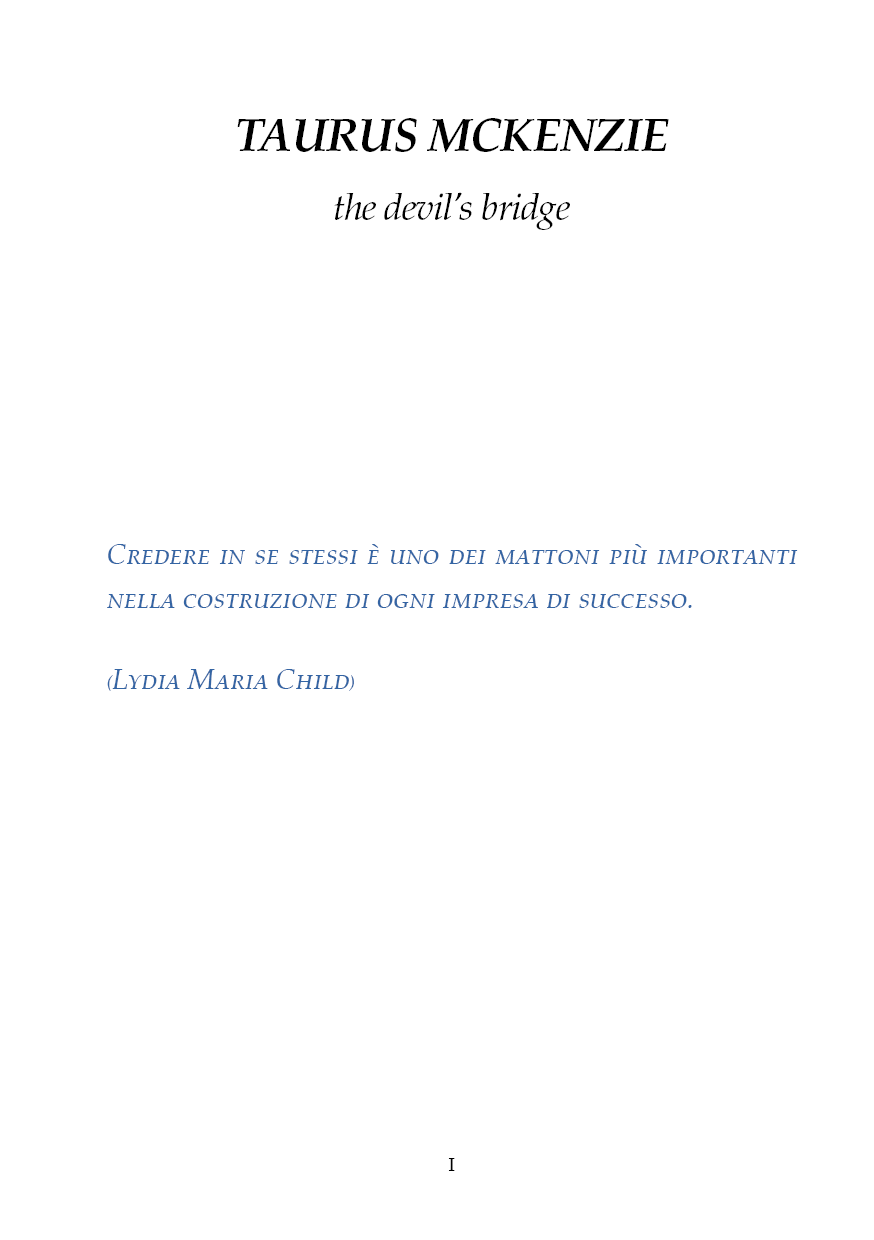 TAURUS MCKENZIE

the devil's bridge

Credere in se stessi è uno dei mattoni più importanti nella costruzione di ogni impresa di successo.

(Lydia Maria Child)

I